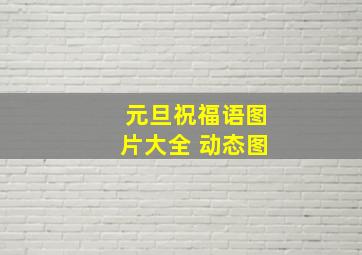 元旦祝福语图片大全 动态图